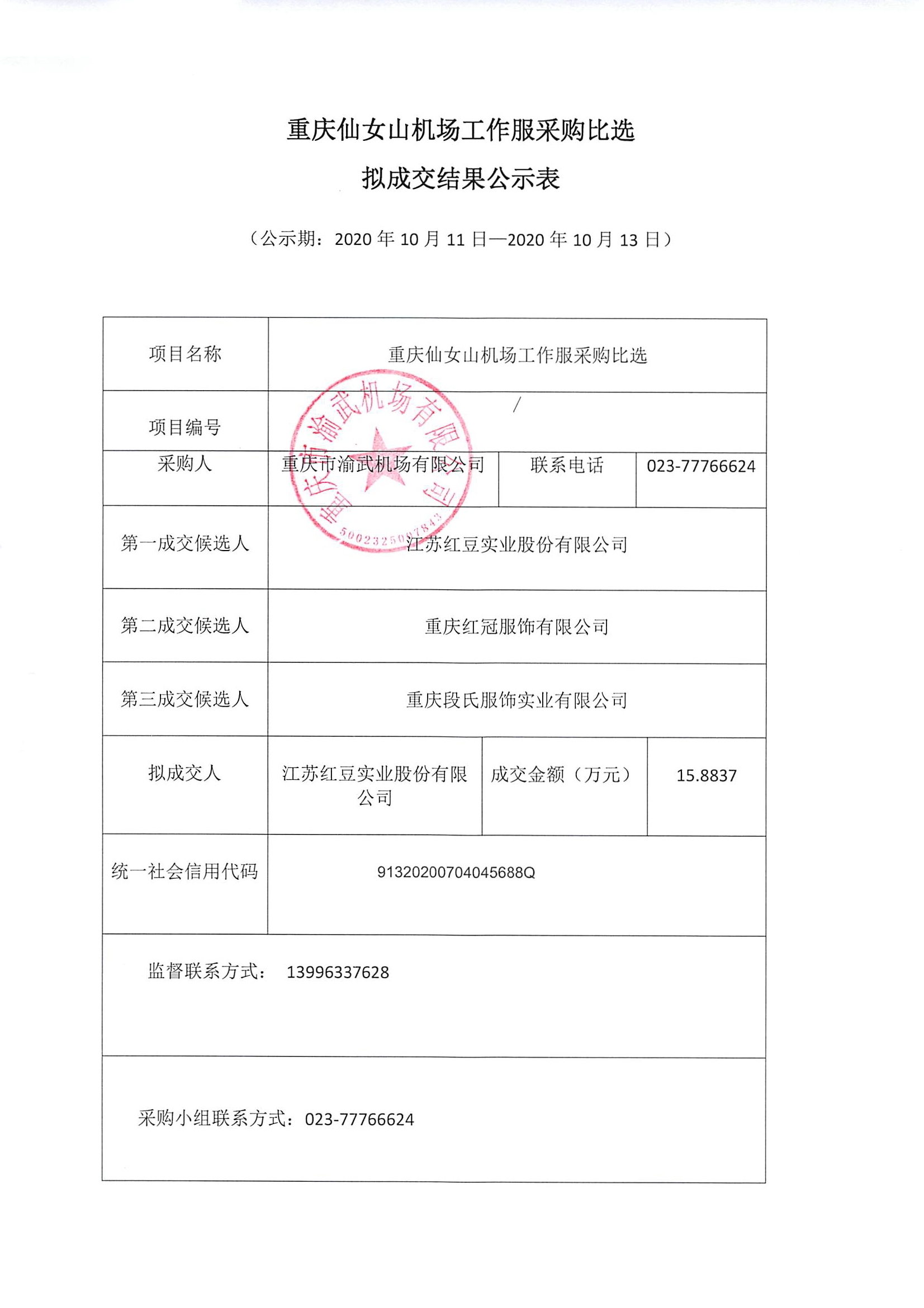 重庆仙女山机场工作服采购比选

拟成交结果公示表

（公示期：2020 年 10 月 11 日—2020 年 10 月 13 日）

| 项目名称 | 重庆仙女山机场工作服采购比选 | | |
|---|---|---|---|
| 项目编号 | / | | |
| 采购人 | 重庆市渝武机场有限公司 | 联系电话 | 023-77766624 |
| 第一成交候选人 | 江苏红豆实业股份有限公司 | | |
| 第二成交候选人 | 重庆红冠服饰有限公司 | | |
| 第三成交候选人 | 重庆段氏服饰实业有限公司 | | |
| 拟成交人 | 江苏红豆实业股份有限公司 | 成交金额（万元） | 15.8837 |
| 统一社会信用代码 | 91320200704045688Q | | |
| 监督联系方式： 13996337628 | | | |
| 采购小组联系方式：023-77766624 | | | |

重庆市渝武机场有限公司
5002325007843